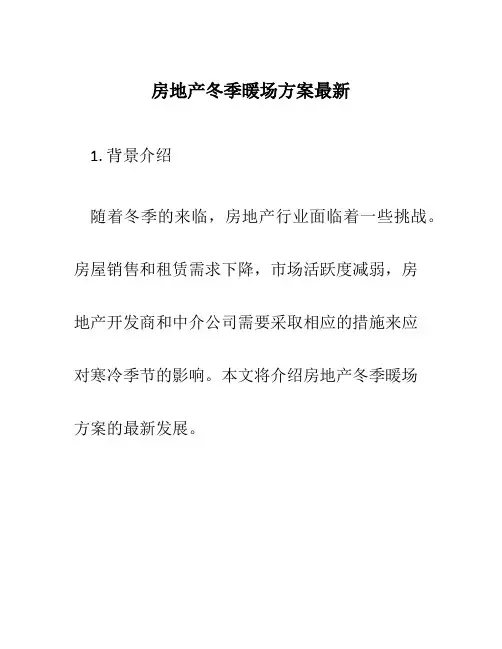 房地产冬季暖场方案最新

1. 背景介绍

随着冬季的来临，房地产行业面临着一些挑战。房屋销售和租赁需求下降，市场活跃度减弱，房地产开发商和中介公司需要采取相应的措施来应对寒冷季节的影响。本文将介绍房地产冬季暖场方案的最新发展。